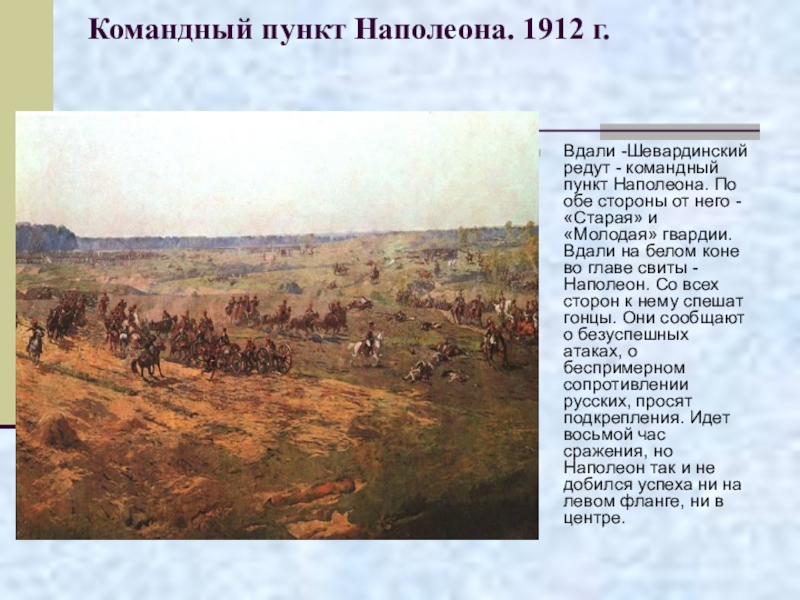 Командный пункт Наполеона. 1912 г.

Вдали -Шевардинский редут - командный пункт Наполеона. По обе стороны от него - «Старая» и «Молодая» гвардии. Вдали на белом коне во главе свиты - Наполеон. Со всех сторон к нему спешат гонцы. Они сообщают о безуспешных атаках, о беспримерном сопротивлении русских, просят подкрепления. Идет восьмой час сражения, но Наполеон так и не добился успеха ни на левом фланге, ни в центре.